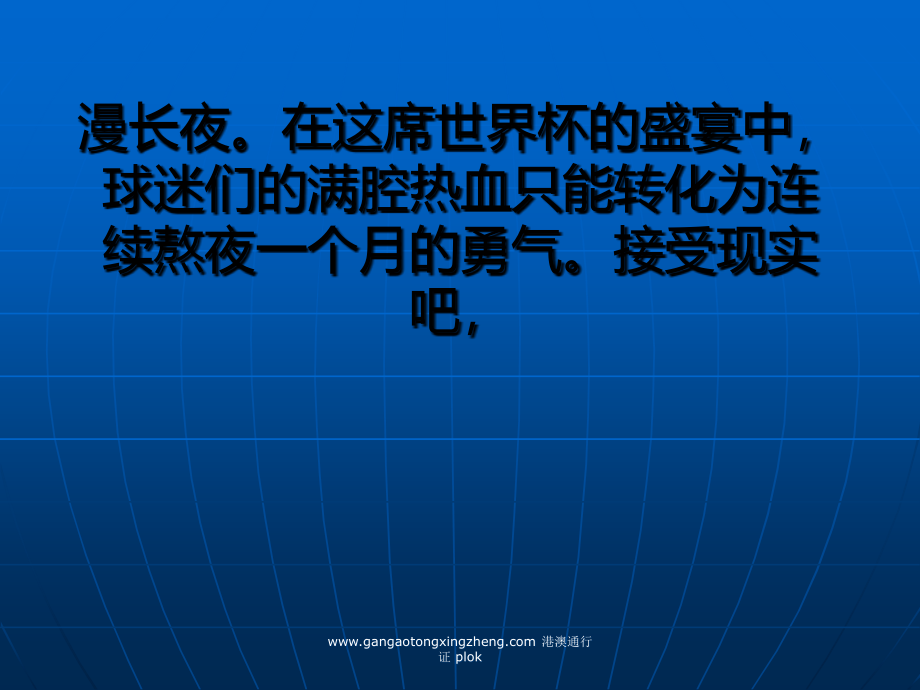 漫长夜。在这席世界杯的盛宴中，球迷们的满腔热血只能转化为连续熬夜一个月的勇气。接受现实吧，

www.gangaotongxingzheng.com 港澳通行证 plok